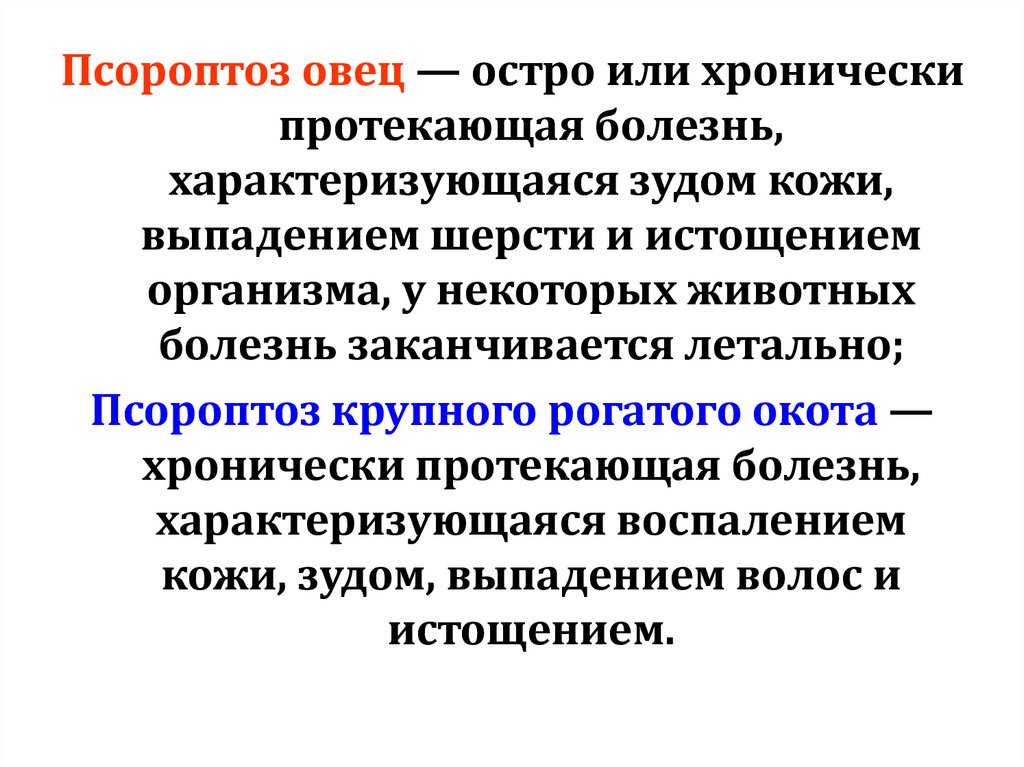 Псороптоз овец — остро или хронически протекающая болезнь, характеризующаяся зудом кожи, выпадением шерсти и истощением организма, у некоторых животных болезнь заканчивается летально;

Псороптоз крупного рогатого окота — хронически протекающая болезнь, характеризующаяся воспалением кожи, зудом, выпадением волос и истощением.